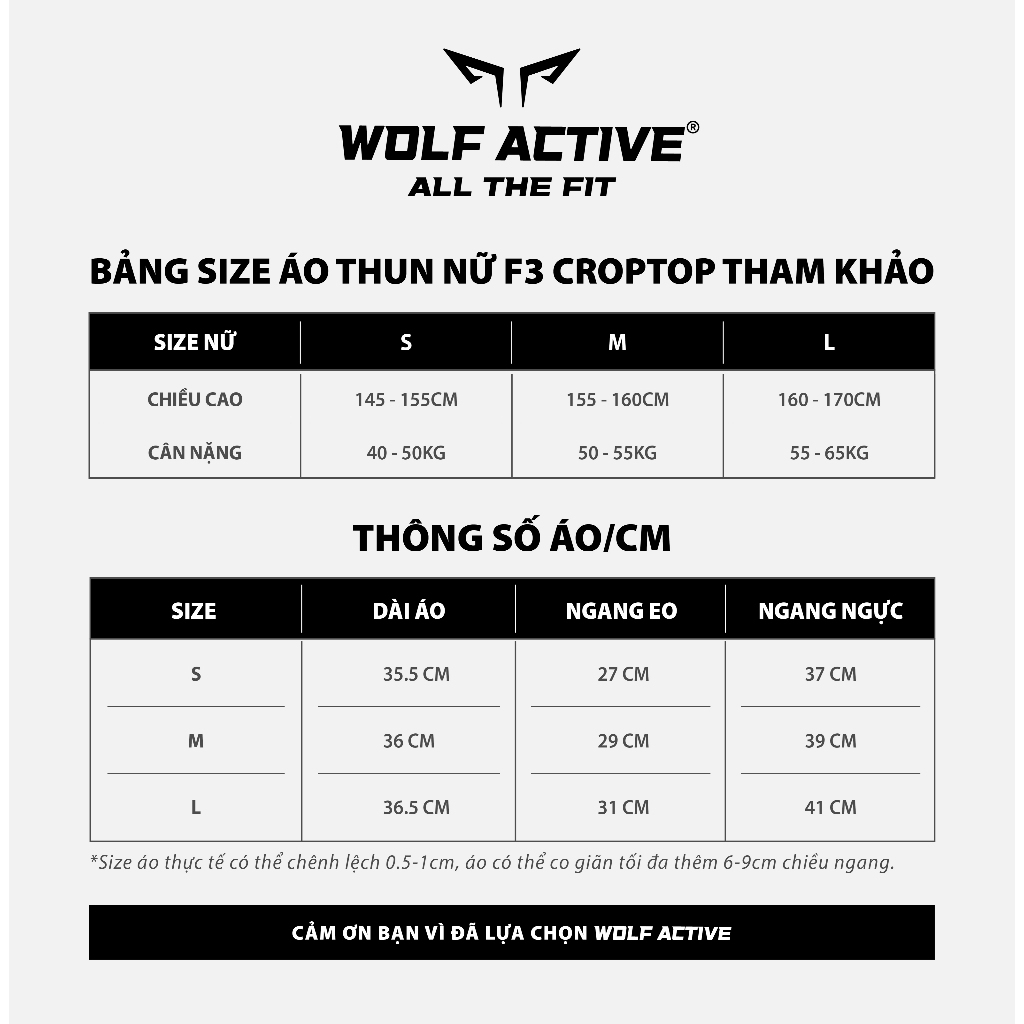 WOLF ACTIVE®
ALL THE FIT

BẢNG SIZE ÁO THUN NỮ F3 CROPTOP THAM KHẢO

| SIZE NỮ | S | M | L |
|---|---|---|---|
| CHIỀU CAO | 145 - 155CM | 155 - 160CM | 160 - 170CM |
| CÂN NẶNG | 40 - 50KG | 50 - 55KG | 55 - 65KG |

THÔNG SỐ ÁO/CM

| SIZE | DÀI ÁO | NGANG EO | NGANG NGỰC |
|---|---|---|---|
| S | 35.5 CM | 27 CM | 37 CM |
| M | 36 CM | 29 CM | 39 CM |
| L | 36.5 CM | 31 CM | 41 CM |

*Size áo thực tế có thể chênh lệch 0.5-1cm, áo có thể co giãn tối đa thêm 6-9cm chiều ngang.

CẢM ƠN BẠN VÌ ĐÃ LỰA CHỌN WOLF ACTIVE